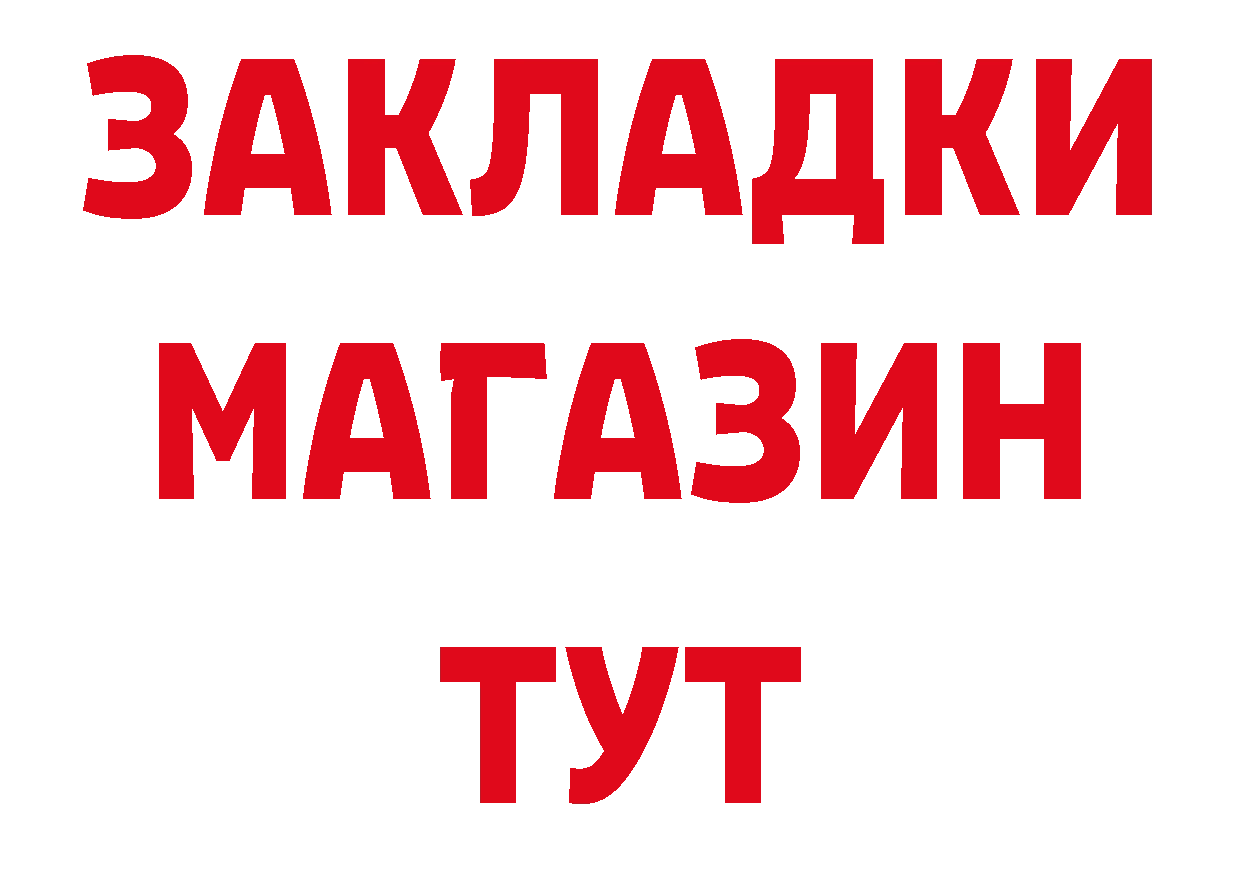 ЗАКЛАДКИ
МАГАЗИН
ТУТ